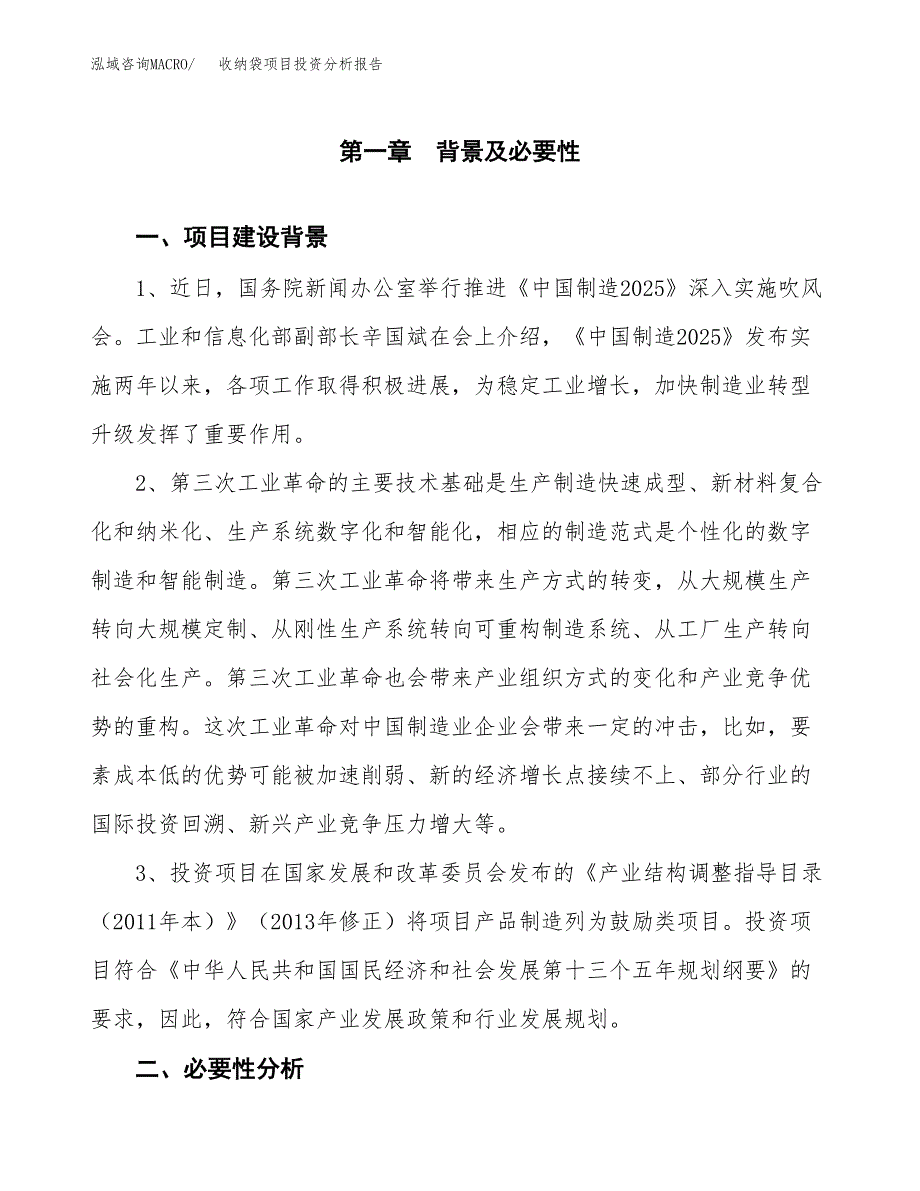 泓域咨询MACRO/　　收纳袋项目投资分析报告

第一章　背景及必要性

一、项目建设背景

1、近日，国务院新闻办公室举行推进《中国制造2025》深入实施吹风会。工业和信息化部副部长辛国斌在会上介绍，《中国制造2025》发布实施两年以来，各项工作取得积极进展，为稳定工业增长，加快制造业转型升级发挥了重要作用。

2、第三次工业革命的主要技术基础是生产制造快速成型、新材料复合化和纳米化、生产系统数字化和智能化，相应的制造范式是个性化的数字制造和智能制造。第三次工业革命将带来生产方式的转变，从大规模生产转向大规模定制、从刚性生产系统转向可重构制造系统、从工厂生产转向社会化生产。第三次工业革命也会带来产业组织方式的变化和产业竞争优势的重构。这次工业革命对中国制造业企业会带来一定的冲击，比如，要素成本低的优势可能被加速削弱、新的经济增长点接续不上、部分行业的国际投资回溯、新兴产业竞争压力增大等。

3、投资项目在国家发展和改革委员会发布的《产业结构调整指导目录（2011年本）》（2013年修正）将项目产品制造列为鼓励类项目。投资项目符合《中华人民共和国国民经济和社会发展第十三个五年规划纲要》的要求，因此，符合国家产业发展政策和行业发展规划。

二、必要性分析